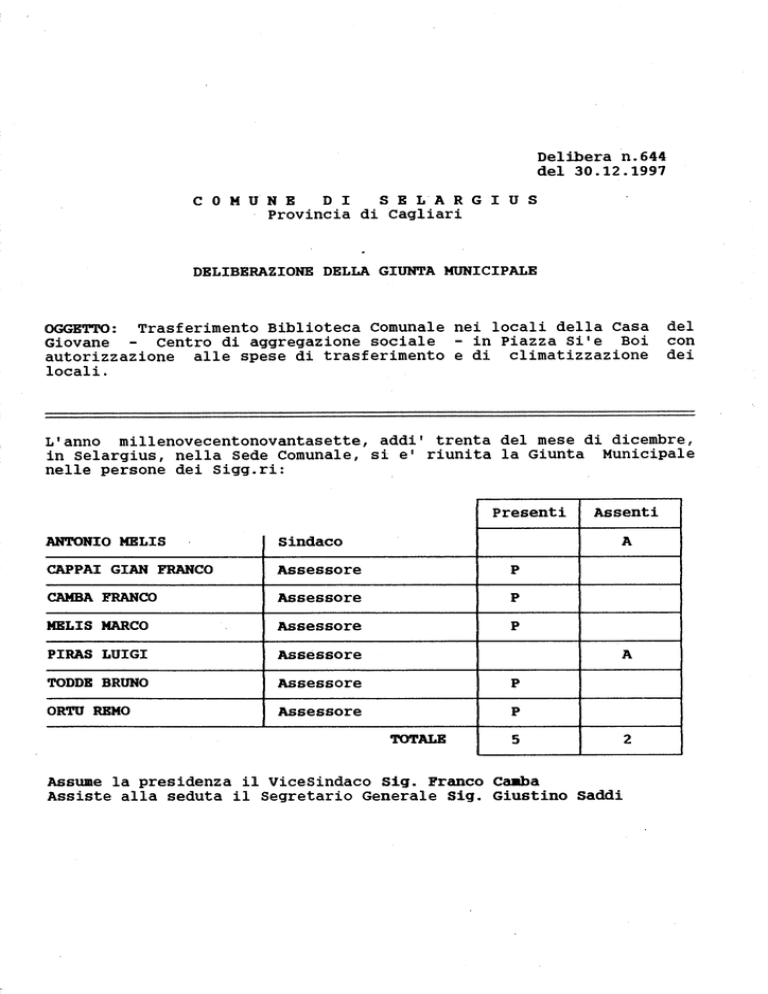 Delibera n.644
del 30.12.1997

COMUNE DI SELARGIUS
Provincia di Cagliari

DELIBERAZIONE DELLA GIUNTA MUNICIPALE

OGGETTO: Trasferimento Biblioteca Comunale nei locali della Casa del Giovane - Centro di aggregazione sociale - in Piazza Si'e Boi con autorizzazione alle spese di trasferimento e di climatizzazione dei locali.

L'anno millenovecentonovantasette, addi' trenta del mese di dicembre, in Selargius, nella Sede Comunale, si e' riunita la Giunta Municipale nelle persone dei Sigg.ri:

| | | Presenti | Assenti |
|---|---|---|---|
| ANTONIO MELIS | Sindaco | | A |
| CAPPAI GIAN FRANCO | Assessore | P | |
| CAMBA FRANCO | Assessore | P | |
| MELIS MARCO | Assessore | P | |
| PIRAS LUIGI | Assessore | | A |
| TODDE BRUNO | Assessore | P | |
| ORTU REMO | Assessore | P | |
| | TOTALE | 5 | 2 |

Assume la presidenza il ViceSindaco Sig. Franco Camba
Assiste alla seduta il Segretario Generale Sig. Giustino Saddi